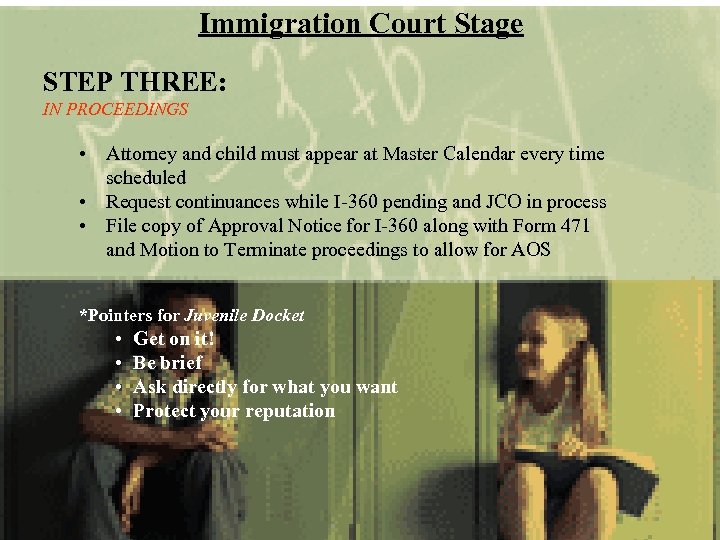 Immigration Court Stage

STEP THREE:
IN PROCEEDINGS

• Attorney and child must appear at Master Calendar every time scheduled
• Request continuances while I-360 pending and JCO in process
• File copy of Approval Notice for I-360 along with Form 471 and Motion to Terminate proceedings to allow for AOS

*Pointers for Juvenile Docket
• Get on it!
• Be brief
• Ask directly for what you want
• Protect your reputation